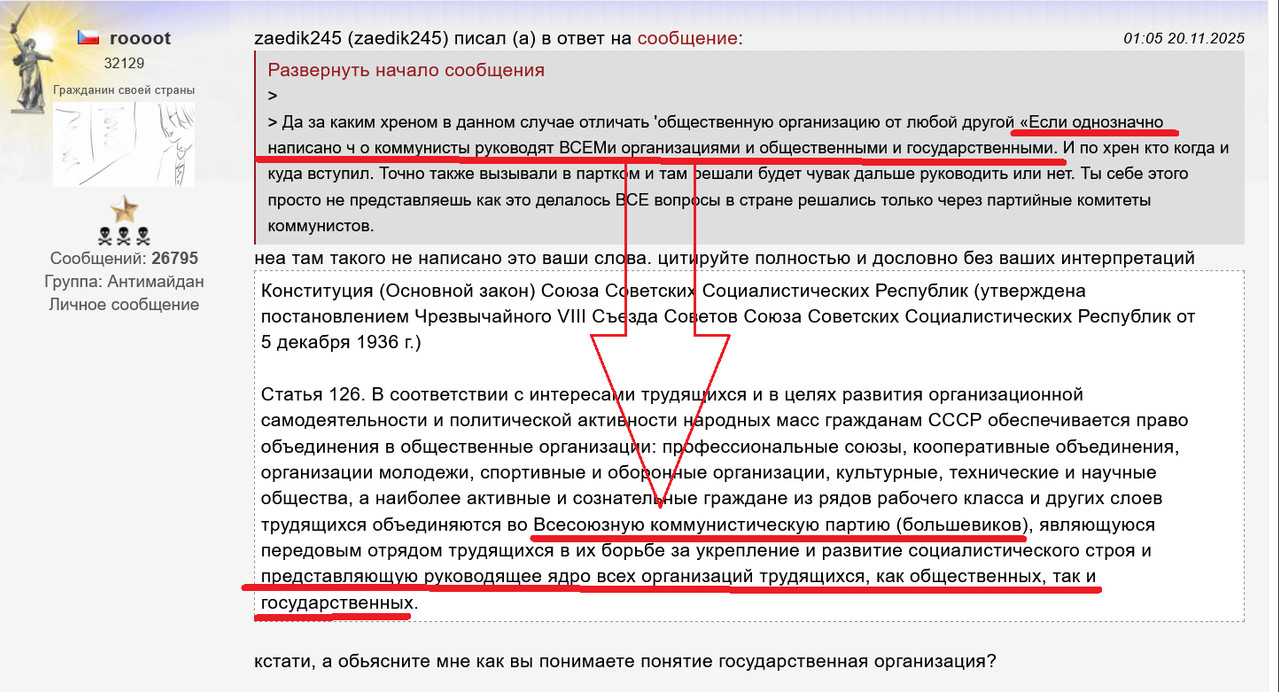 roooot
32129
Гражданин своей страны

Сообщений: 26795
Группа: Антимайдан
Личное сообщение

zaedik245 (zaedik245) писал (а) в ответ на сообщение: 01:05 20.11.2025

Развернуть начало сообщения
>
> Да за каким хреном в данном случае отличать 'общественную организацию от любой другой «Если однозначно написано ч о коммунисты руководят ВСЕМи организациями и общественными и государственными. И по хрен кто когда и куда вступил. Точно также вызывали в партком и там решали будет чувак дальше руководить или нет. Ты себе этого просто не представляешь как это делалось ВСЕ вопросы в стране решались только через партийные комитеты коммунистов.

неа там такого не написано это ваши слова. цитируйте полностью и дословно без ваших интерпретаций

Конституция (Основной закон) Союза Советских Социалистических Республик (утверждена постановлением Чрезвычайного VIII Съезда Советов Союза Советских Социалистических Республик от 5 декабря 1936 г.)

Статья 126. В соответствии с интересами трудящихся и в целях развития организационной самодеятельности и политической активности народных масс гражданам СССР обеспечивается право объединения в общественные организации: профессиональные союзы, кооперативные объединения, организации молодежи, спортивные и оборонные организации, культурные, технические и научные общества, а наиболее активные и сознательные граждане из рядов рабочего класса и других слоев трудящихся объединяются во Всесоюзную коммунистическую партию (большевиков), являющуюся передовым отрядом трудящихся в их борьбе за укрепление и развитие социалистического строя и представляющую руководящее ядро всех организаций трудящихся, как общественных, так и государственных.

кстати, а обьясните мне как вы понимаете понятие государственная организация?